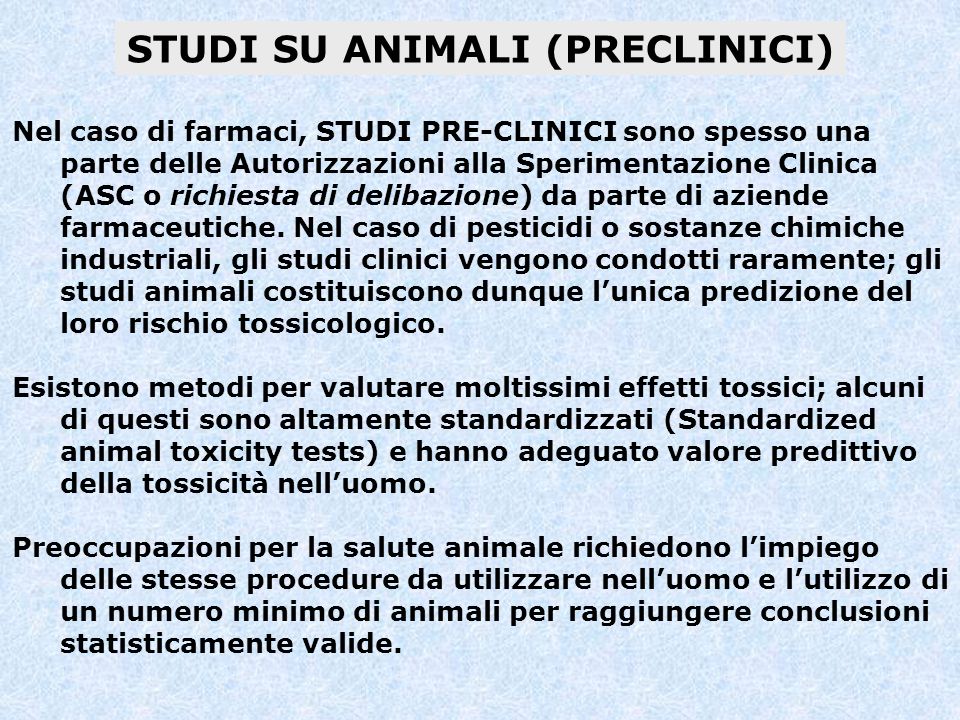 STUDI SU ANIMALI (PRECLINICI)

Nel caso di farmaci, STUDI PRE-CLINICI sono spesso una parte delle Autorizzazioni alla Sperimentazione Clinica (ASC o richiesta di delibazione) da parte di aziende farmaceutiche. Nel caso di pesticidi o sostanze chimiche industriali, gli studi clinici vengono condotti raramente; gli studi animali costituiscono dunque l'unica predizione del loro rischio tossicologico.

Esistono metodi per valutare moltissimi effetti tossici; alcuni di questi sono altamente standardizzati (Standardized animal toxicity tests) e hanno adeguato valore predittivo della tossicità nell'uomo.

Preoccupazioni per la salute animale richiedono l'impiego delle stesse procedure da utilizzare nell'uomo e l'utilizzo di un numero minimo di animali per raggiungere conclusioni statisticamente valide.